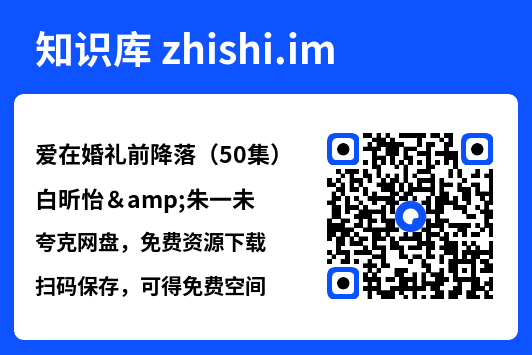 知识库 zhishi.im

爱在婚礼前降落（50集）

白昕怡＆amp;朱一未

夸克网盘，免费资源下载

扫码保存，可得免费空间